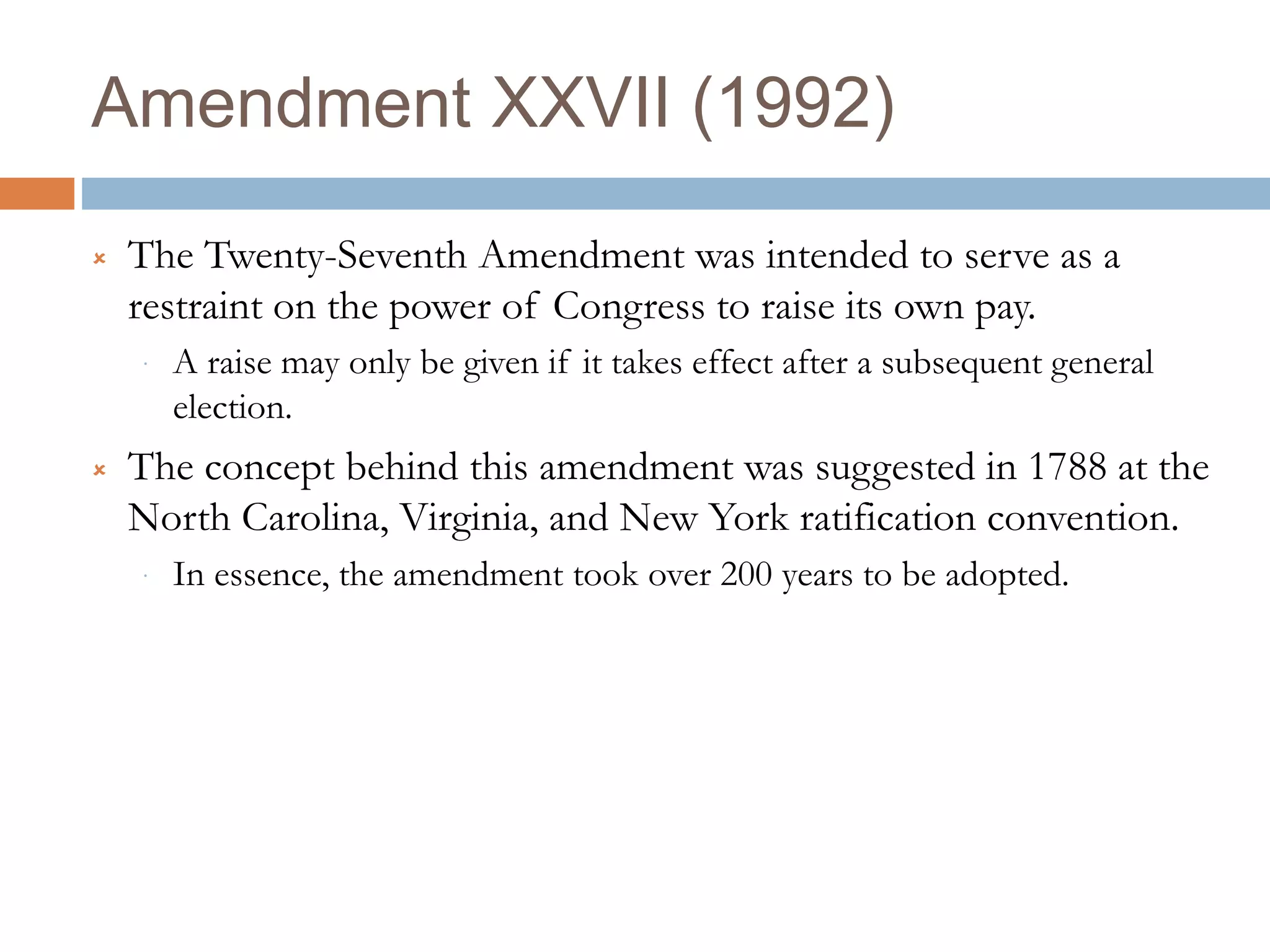 Amendment XXVII (1992)

The Twenty-Seventh Amendment was intended to serve as a restraint on the power of Congress to raise its own pay.

A raise may only be given if it takes effect after a subsequent general election.

The concept behind this amendment was suggested in 1788 at the North Carolina, Virginia, and New York ratification convention.

In essence, the amendment took over 200 years to be adopted.